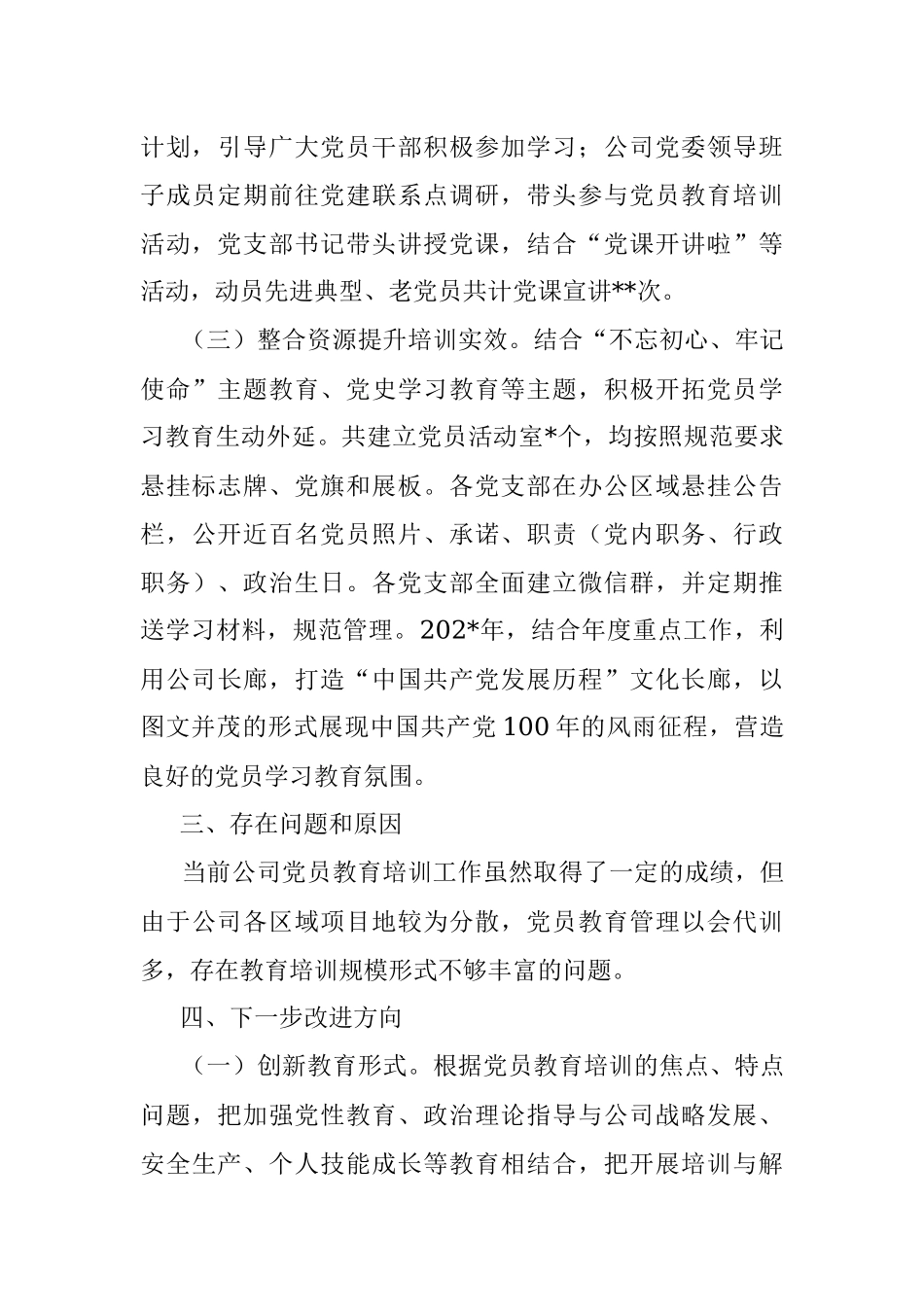 计划，引导广大党员干部积极参加学习；公司党委领导班子成员定期前往党建联系点调研，带头参与党员教育培训活动，党支部书记带头讲授党课，结合“党课开讲啦”等活动，动员先进典型、老党员共计党课宣讲**次。

（三）整合资源提升培训实效。结合“不忘初心、牢记使命”主题教育、党史学习教育等主题，积极开拓党员学习教育生动外延。共建立党员活动室*个，均按照规范要求悬挂标志牌、党旗和展板。各党支部在办公区域悬挂公告栏，公开近百名党员照片、承诺、职责（党内职务、行政职务）、政治生日。各党支部全面建立微信群，并定期推送学习材料，规范管理。202*年，结合年度重点工作，利用公司长廊，打造“中国共产党发展历程”文化长廊，以图文并茂的形式展现中国共产党100年的风雨征程，营造良好的党员学习教育氛围。

三、存在问题和原因

当前公司党员教育培训工作虽然取得了一定的成绩，但由于公司各区域项目地较为分散，党员教育管理以会代训多，存在教育培训规模形式不够丰富的问题。

四、下一步改进方向

（一）创新教育形式。根据党员教育培训的焦点、特点问题，把加强党性教育、政治理论指导与公司战略发展、安全生产、个人技能成长等教育相结合，把开展培训与解